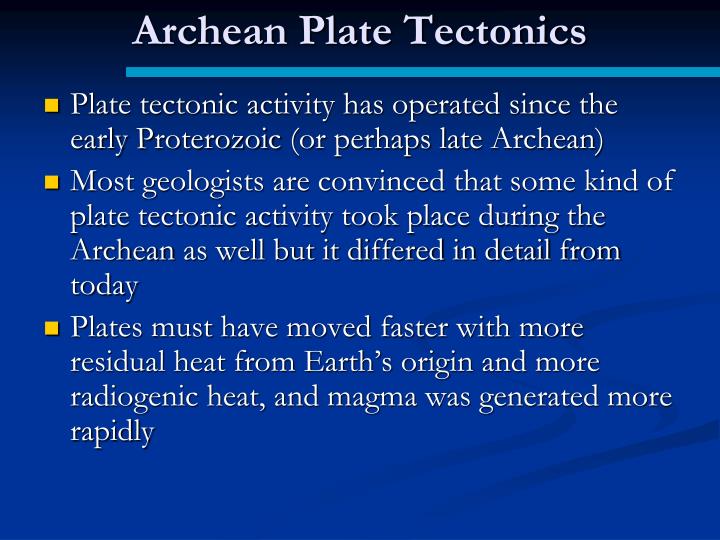 Archean Plate Tectonics

Plate tectonic activity has operated since the early Proterozoic (or perhaps late Archean)

Most geologists are convinced that some kind of plate tectonic activity took place during the Archean as well but it differed in detail from today

Plates must have moved faster with more residual heat from Earth's origin and more radiogenic heat, and magma was generated more rapidly